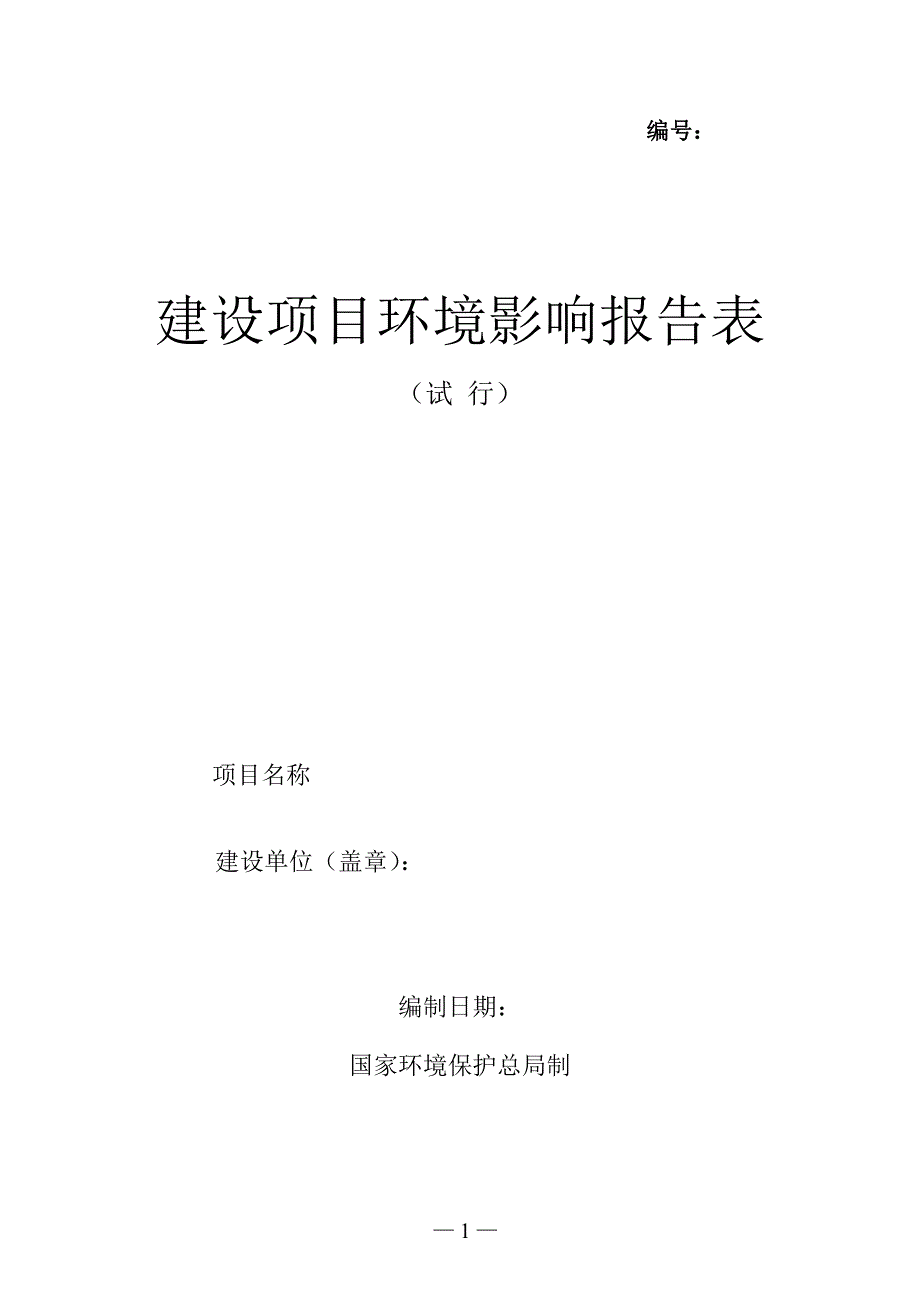 编号：

建设项目环境影响报告表

（试 行）

项目名称

建设单位（盖章）：

编制日期：

国家环境保护总局制

— 1 —